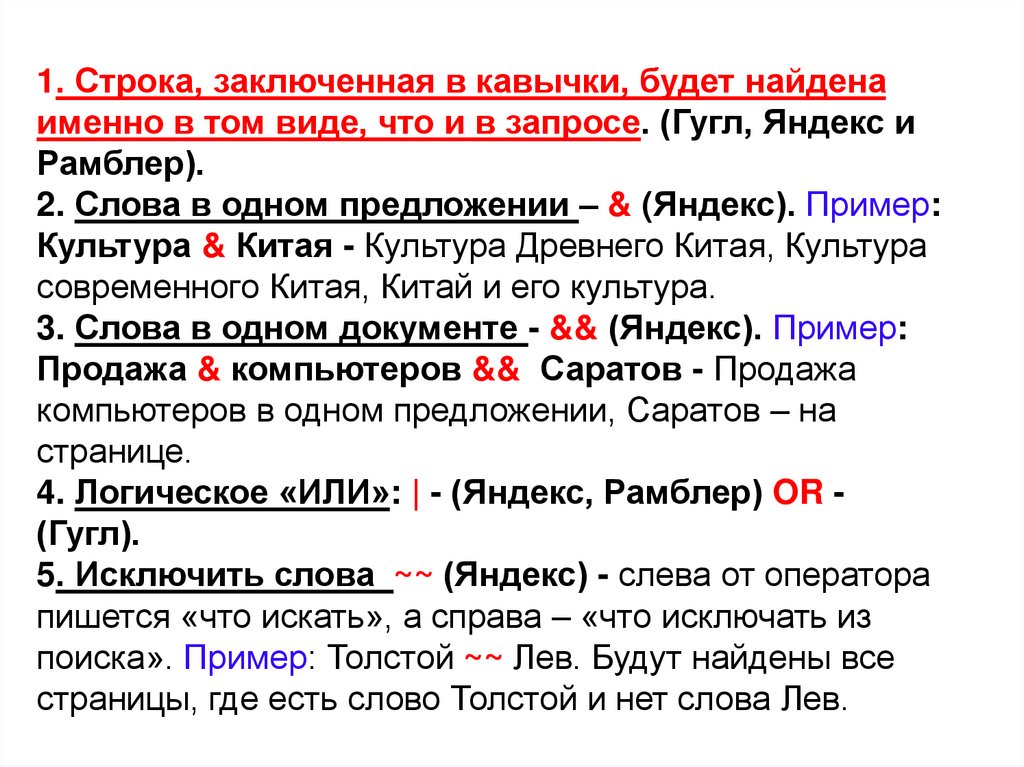 1. Строка, заключенная в кавычки, будет найдена именно в том виде, что и в запросе. (Гугл, Яндекс и Рамблер).
2. Слова в одном предложении – & (Яндекс). Пример: Культура & Китая - Культура Древнего Китая, Культура современного Китая, Китай и его культура.
3. Слова в одном документе - && (Яндекс). Пример: Продажа & компьютеров && Саратов - Продажа компьютеров в одном предложении, Саратов – на странице.
4. Логическое «ИЛИ»: | - (Яндекс, Рамблер) OR - (Гугл).
5. Исключить слова ~~ (Яндекс) - слева от оператора пишется «что искать», а справа – «что исключать из поиска». Пример: Толстой ~~ Лев. Будут найдены все страницы, где есть слово Толстой и нет слова Лев.